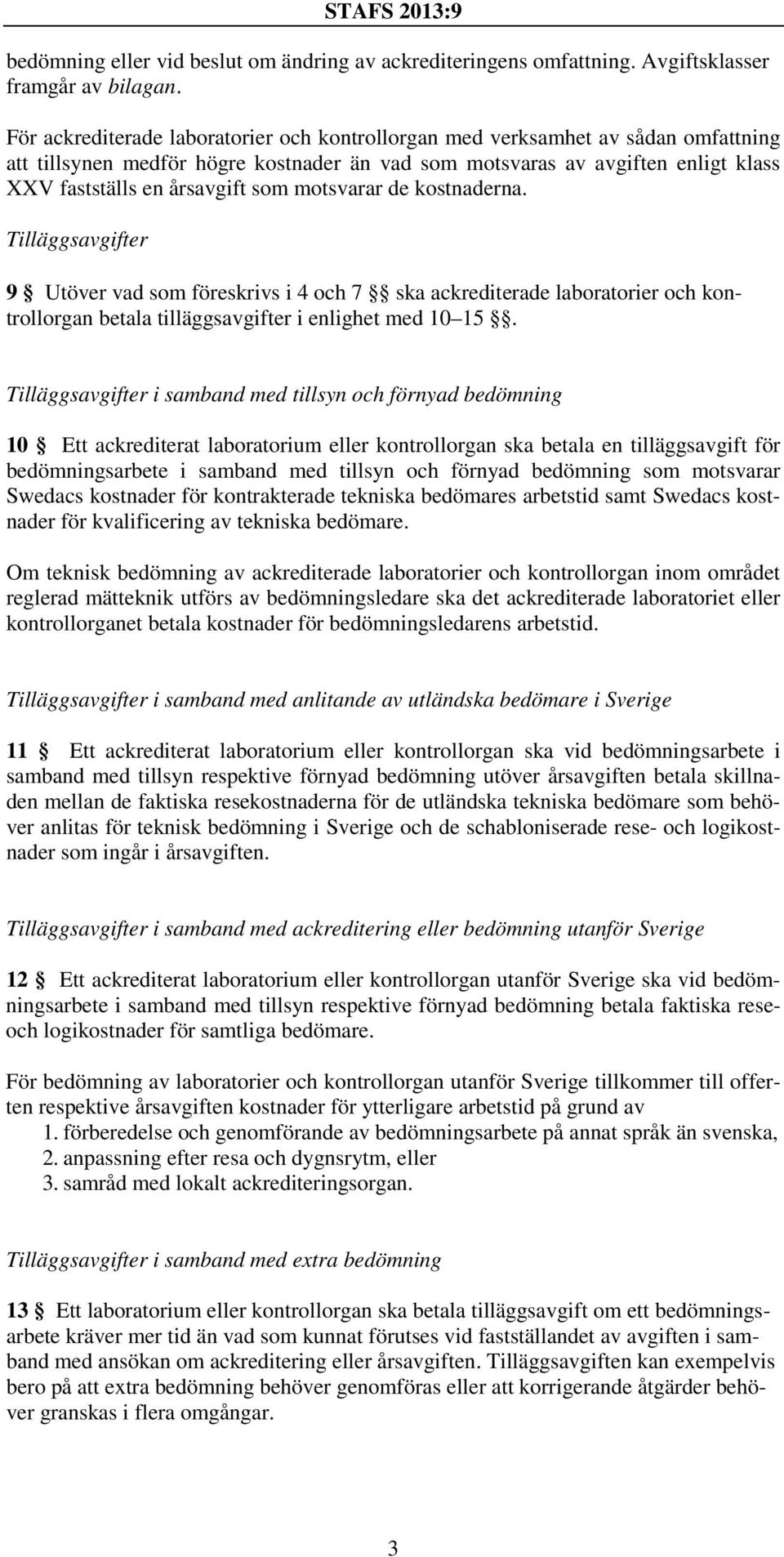 STAFS 2013:9

bedömning eller vid beslut om ändring av ackrediteringens omfattning. Avgiftsklasser framgår av bilagan.

För ackrediterade laboratorier och kontrollorgan med verksamhet av sådan omfattning att tillsynen medför högre kostnader än vad som motsvaras av avgiften enligt klass XXV fastställs en årsavgift som motsvarar de kostnaderna.

Tilläggsavgifter

9 § Utöver vad som föreskrivs i 4 och 7 §§ ska ackrediterade laboratorier och kontrollorgan betala tilläggsavgifter i enlighet med 10–15 §§.

Tilläggsavgifter i samband med tillsyn och förnyad bedömning

10 § Ett ackrediterat laboratorium eller kontrollorgan ska betala en tilläggsavgift för bedömningsarbete i samband med tillsyn och förnyad bedömning som motsvarar Swedacs kostnader för kontrakterade tekniska bedömares arbetstid samt Swedacs kostnader för kvalificering av tekniska bedömare.

Om teknisk bedömning av ackrediterade laboratorier och kontrollorgan inom området reglerad mätteknik utförs av bedömningsledare ska det ackrediterade laboratoriet eller kontrollorganet betala kostnader för bedömningsledarens arbetstid.

Tilläggsavgifter i samband med anlitande av utländska bedömare i Sverige

11 § Ett ackrediterat laboratorium eller kontrollorgan ska vid bedömningsarbete i samband med tillsyn respektive förnyad bedömning utöver årsavgiften betala skillnaden mellan de faktiska resekostnaderna för de utländska tekniska bedömare som behöver anlitas för teknisk bedömning i Sverige och de schabloniserade rese- och logikostnader som ingår i årsavgiften.

Tilläggsavgifter i samband med ackreditering eller bedömning utanför Sverige

12 § Ett ackrediterat laboratorium eller kontrollorgan utanför Sverige ska vid bedömningsarbete i samband med tillsyn respektive förnyad bedömning betala faktiska rese- och logikostnader för samtliga bedömare.

För bedömning av laboratorier och kontrollorgan utanför Sverige tillkommer till offerten respektive årsavgiften kostnader för ytterligare arbetstid på grund av
1. förberedelse och genomförande av bedömningsarbete på annat språk än svenska,
2. anpassning efter resa och dygnsrytm, eller
3. samråd med lokalt ackrediteringsorgan.

Tilläggsavgifter i samband med extra bedömning

13 § Ett laboratorium eller kontrollorgan ska betala tilläggsavgift om ett bedömningsarbete kräver mer tid än vad som kunnat förutses vid fastställandet av avgiften i samband med ansökan om ackreditering eller årsavgiften. Tilläggsavgiften kan exempelvis bero på att extra bedömning behöver genomföras eller att korrigerande åtgärder behöver granskas i flera omgångar.

3